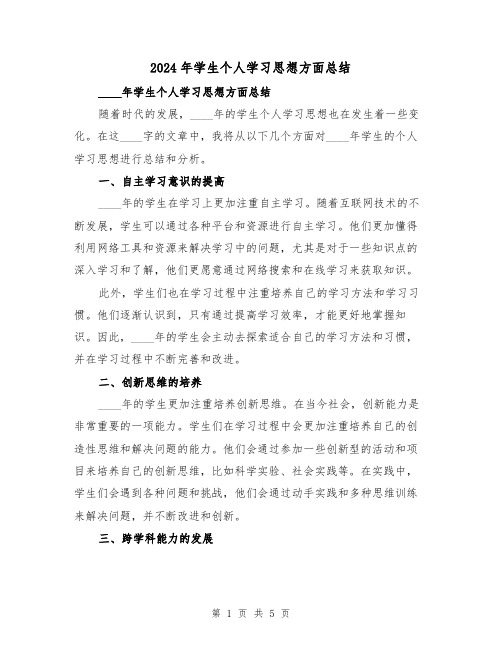 2024 年学生个人学习思想方面总结

____年学生个人学习思想方面总结

随着时代的发展，____年的学生个人学习思想也在发生着一些变化。在这____字的文章中，我将从以下几个方面对____年学生的个人学习思想进行总结和分析。

一、自主学习意识的提高

____年的学生在学习上更加注重自主学习。随着互联网技术的不断发展，学生可以通过各种平台和资源进行自主学习。他们更加懂得利用网络工具和资源来解决学习中的问题，尤其是对于一些知识点的深入学习和了解，他们更愿意通过网络搜索和在线学习来获取知识。

此外，学生们也在学习过程中注重培养自己的学习方法和学习习惯。他们逐渐认识到，只有通过提高学习效率，才能更好地掌握知识。因此，____年的学生会主动去探索适合自己的学习方法和习惯，并在学习过程中不断完善和改进。

二、创新思维的培养

____年的学生更加注重培养创新思维。在当今社会，创新能力是非常重要的一项能力。学生们在学习过程中会更加注重培养自己的创造性思维和解决问题的能力。他们会通过参加一些创新型的活动和项目来培养自己的创新思维，比如科学实验、社会实践等。在实践中，学生们会遇到各种问题和挑战，他们会通过动手实践和多种思维训练来解决问题，并不断改进和创新。

三、跨学科能力的发展

第 1 页 共 5 页